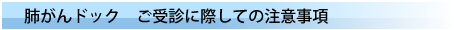 肺がんドック　ご受診に際しての注意事項